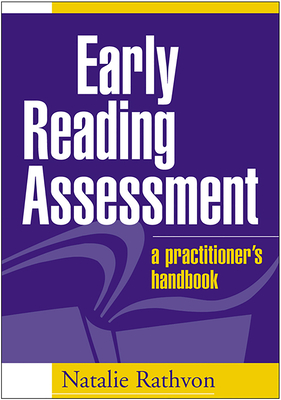 Early Reading Assessment

a practitioner's handbook

Natalie Rathvon